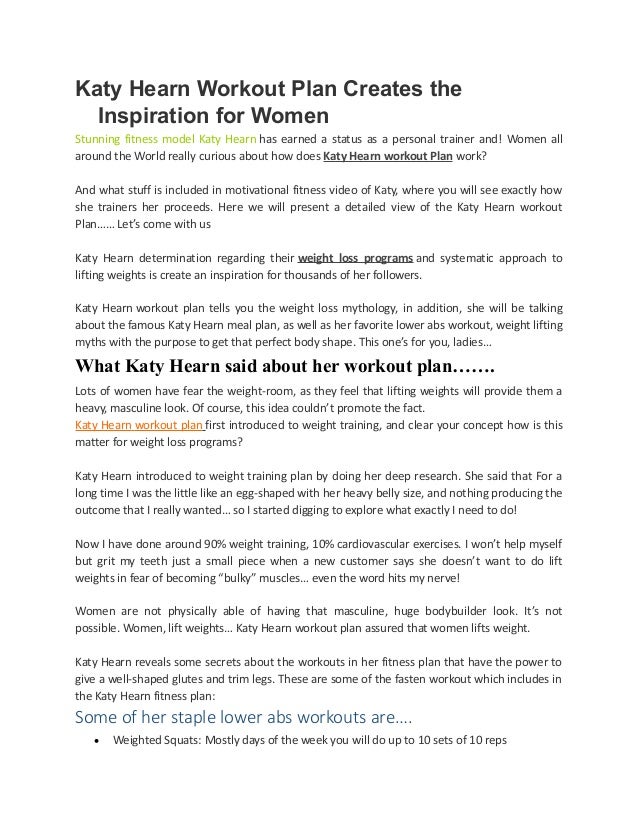 Katy Hearn Workout Plan Creates the Inspiration for Women

Stunning fitness model Katy Hearn has earned a status as a personal trainer and! Women all around the World really curious about how does Katy Hearn workout Plan work?

And what stuff is included in motivational fitness video of Katy, where you will see exactly how she trainers her proceeds. Here we will present a detailed view of the Katy Hearn workout Plan…… Let's come with us

Katy Hearn determination regarding their weight loss programs and systematic approach to lifting weights is create an inspiration for thousands of her followers.

Katy Hearn workout plan tells you the weight loss mythology, in addition, she will be talking about the famous Katy Hearn meal plan, as well as her favorite lower abs workout, weight lifting myths with the purpose to get that perfect body shape. This one's for you, ladies…

What Katy Hearn said about her workout plan…….

Lots of women have fear the weight-room, as they feel that lifting weights will provide them a heavy, masculine look. Of course, this idea couldn't promote the fact.
Katy Hearn workout plan first introduced to weight training, and clear your concept how is this matter for weight loss programs?

Katy Hearn introduced to weight training plan by doing her deep research. She said that For a long time I was the little like an egg-shaped with her heavy belly size, and nothing producing the outcome that I really wanted… so I started digging to explore what exactly I need to do!

Now I have done around 90% weight training, 10% cardiovascular exercises. I won't help myself but grit my teeth just a small piece when a new customer says she doesn't want to do lift weights in fear of becoming "bulky" muscles… even the word hits my nerve!

Women are not physically able of having that masculine, huge bodybuilder look. It's not possible. Women, lift weights… Katy Hearn workout plan assured that women lifts weight.

Katy Hearn reveals some secrets about the workouts in her fitness plan that have the power to give a well-shaped glutes and trim legs. These are some of the fasten workout which includes in the Katy Hearn fitness plan:

Some of her staple lower abs workouts are….

• Weighted Squats: Mostly days of the week you will do up to 10 sets of 10 reps